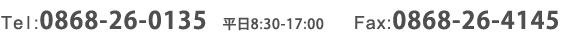 Tel:0868-26-0135 平日8:30-17:00 Fax:0868-26-4145